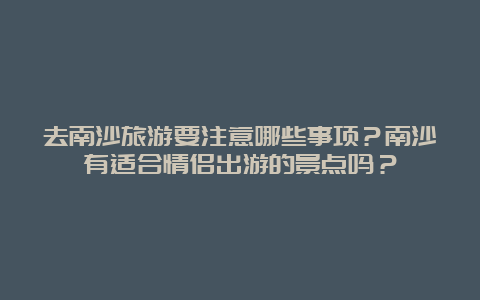 去南沙旅游要注意哪些事项？南沙有适合情侣出游的景点吗？